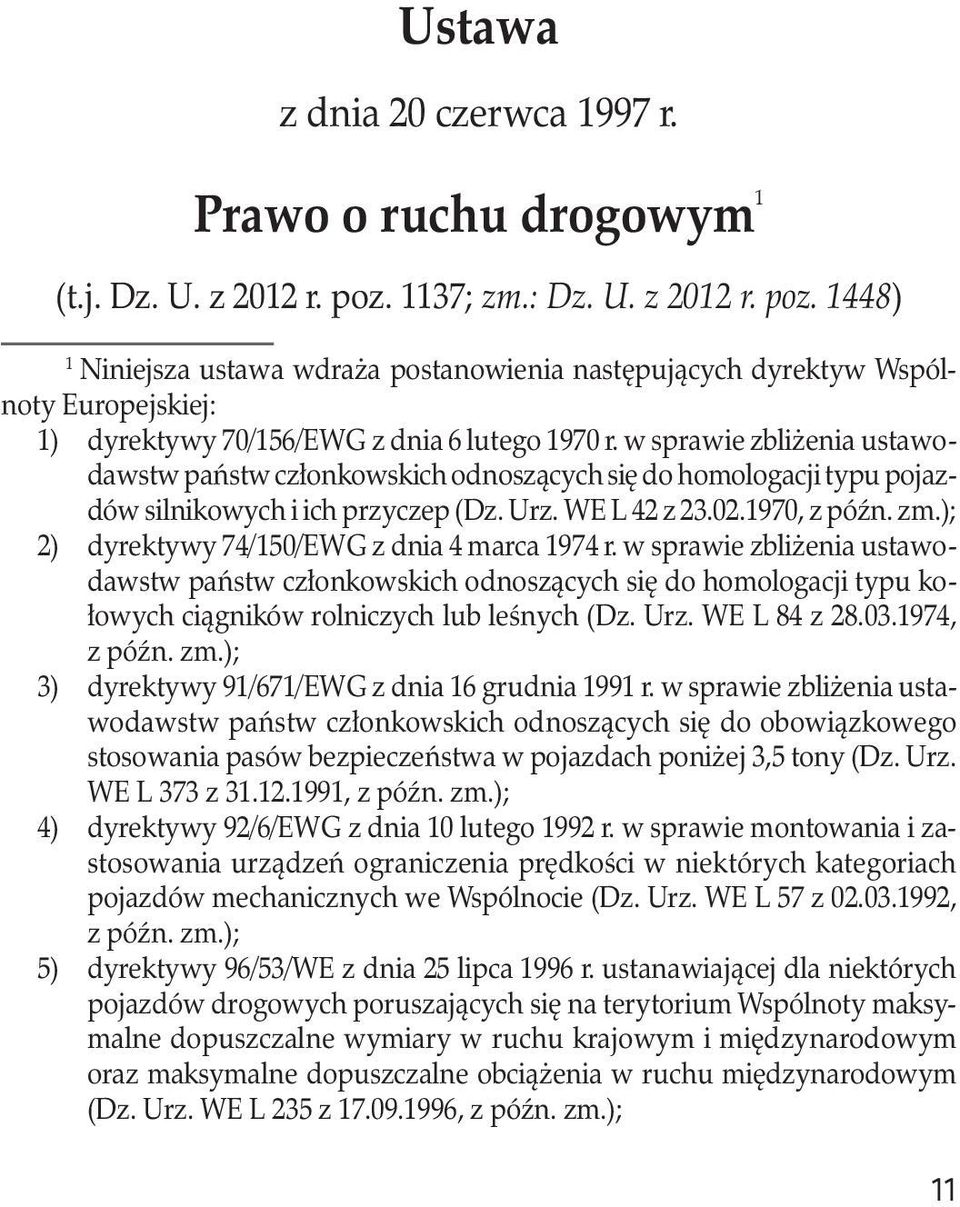 Ustawa

z dnia 20 czerwca 1997 r.

Prawo o ruchu drogowym$^1$

(t.j. Dz. U. z 2012 r. poz. 1137; zm.: Dz. U. z 2012 r. poz. 1448)

$^1$ Niniejsza ustawa wdraża postanowienia następujących dyrektyw Wspólnoty Europejskiej:
1) dyrektywy 70/156/EWG z dnia 6 lutego 1970 r. w sprawie zbliżenia ustawodawstw państw członkowskich odnoszących się do homologacji typu pojazdów silnikowych i ich przyczep (Dz. Urz. WE L 42 z 23.02.1970, z późn. zm.);
2) dyrektywy 74/150/EWG z dnia 4 marca 1974 r. w sprawie zbliżenia ustawodawstw państw członkowskich odnoszących się do homologacji typu kołowych ciągników rolniczych lub leśnych (Dz. Urz. WE L 84 z 28.03.1974, z późn. zm.);
3) dyrektywy 91/671/EWG z dnia 16 grudnia 1991 r. w sprawie zbliżenia ustawodawstw państw członkowskich odnoszących się do obowiązkowego stosowania pasów bezpieczeństwa w pojazdach poniżej 3,5 tony (Dz. Urz. WE L 373 z 31.12.1991, z późn. zm.);
4) dyrektywy 92/6/EWG z dnia 10 lutego 1992 r. w sprawie montowania i zastosowania urządzeń ograniczenia prędkości w niektórych kategoriach pojazdów mechanicznych we Wspólnocie (Dz. Urz. WE L 57 z 02.03.1992, z późn. zm.);
5) dyrektywy 96/53/WE z dnia 25 lipca 1996 r. ustanawiającej dla niektórych pojazdów drogowych poruszających się na terytorium Wspólnoty maksymalne dopuszczalne wymiary w ruchu krajowym i międzynarodowym oraz maksymalne dopuszczalne obciążenia w ruchu międzynarodowym (Dz. Urz. WE L 235 z 17.09.1996, z późn. zm.);

11